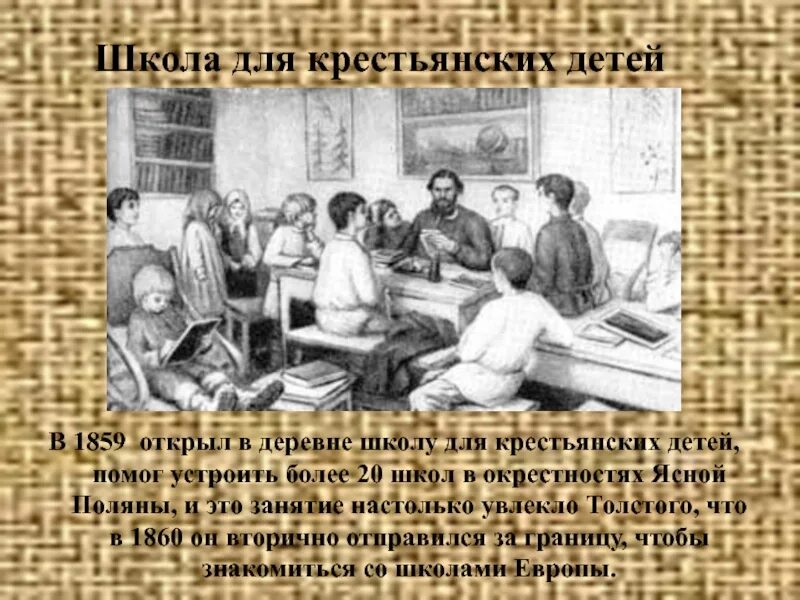 Школа для крестьянских детей

В 1859 открыл в деревне школу для крестьянских детей, помог устроить более 20 школ в окрестностях Ясной Поляны, и это занятие настолько увлекло Толстого, что в 1860 он вторично отправился за границу, чтобы знакомиться со школами Европы.